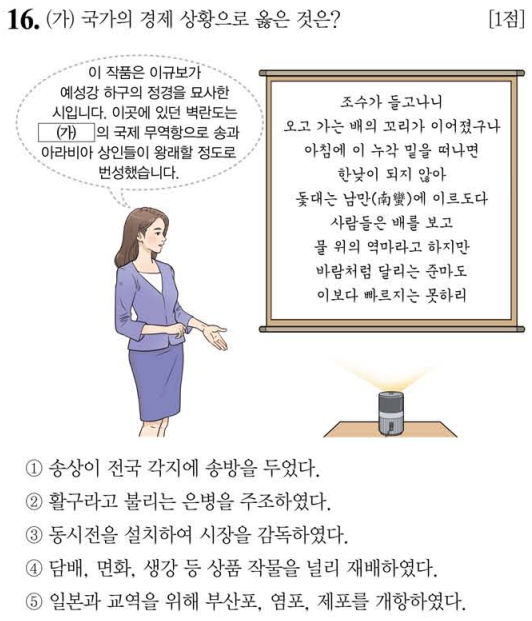 16. (가) 국가의 경제 상황으로 옳은 것은? [1점]

이 작품은 이규보가 예성강 하구의 정경을 묘사한 시입니다. 이곳에 있던 벽란도는 (가) 의 국제 무역항으로 송과 아라비아 상인들이 왕래할 정도로 번성했습니다.

조수가 들고나니
오고 가는 배의 꼬리가 이어졌구나
아침에 이 누각 밑을 떠나면
한낮이 되지 않아
돛대는 남만(南蠻)에 이르도다
사람들은 배를 보고
물 위의 역마라고 하지만
바람처럼 달리는 준마도
이보다 빠르지는 못하리

① 송상이 전국 각지에 송방을 두었다.
② 활구라고 불리는 은병을 주조하였다.
③ 동시전을 설치하여 시장을 감독하였다.
④ 담배, 면화, 생강 등 상품 작물을 널리 재배하였다.
⑤ 일본과 교역을 위해 부산포, 염포, 제포를 개항하였다.